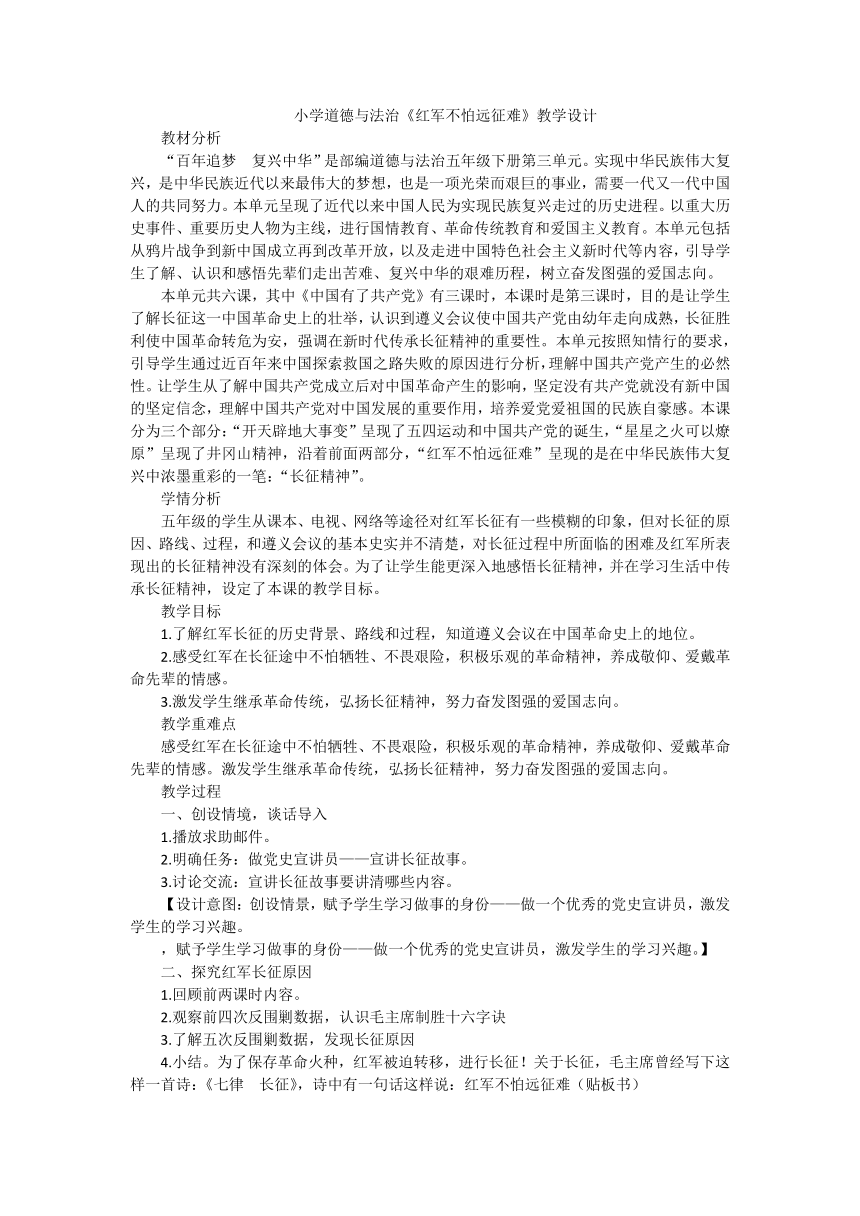 小学道德与法治《红军不怕远征难》教学设计

教材分析

“百年追梦　复兴中华”是部编道德与法治五年级下册第三单元。实现中华民族伟大复兴，是中华民族近代以来最伟大的梦想，也是一项光荣而艰巨的事业，需要一代又一代中国人的共同努力。本单元呈现了近代以来中国人民为实现民族复兴走过的历史进程。以重大历史事件、重要历史人物为主线，进行国情教育、革命传统教育和爱国主义教育。本单元包括从鸦片战争到新中国成立再到改革开放，以及走进中国特色社会主义新时代等内容，引导学生了解、认识和感悟先辈们走出苦难、复兴中华的艰难历程，树立奋发图强的爱国志向。

本单元共六课，其中《中国有了共产党》有三课时，本课时是第三课时，目的是让学生了解长征这一中国革命史上的壮举，认识到遵义会议使中国共产党由幼年走向成熟，长征胜利使中国革命转危为安，强调在新时代传承长征精神的重要性。本单元按照知情行的要求，引导学生通过近百年来中国探索救国之路失败的原因进行分析，理解中国共产党产生的必然性。让学生从了解中国共产党成立后对中国革命产生的影响，坚定没有共产党就没有新中国的坚定信念，理解中国共产党对中国发展的重要作用，培养爱党爱祖国的民族自豪感。本课分为三个部分：“开天辟地大事变”呈现了五四运动和中国共产党的诞生，“星星之火可以燎原”呈现了井冈山精神，沿着前面两部分，“红军不怕远征难”呈现的是在中华民族伟大复兴中浓墨重彩的一笔：“长征精神”。

学情分析

五年级的学生从课本、电视、网络等途径对红军长征有一些模糊的印象，但对长征的原因、路线、过程，和遵义会议的基本史实并不清楚，对长征过程中所面临的困难及红军所表现出的长征精神没有深刻的体会。为了让学生能更深入地感悟长征精神，并在学习生活中传承长征精神，设定了本课的教学目标。

教学目标

1.了解红军长征的历史背景、路线和过程，知道遵义会议在中国革命史上的地位。

2.感受红军在长征途中不怕牺牲、不畏艰险，积极乐观的革命精神，养成敬仰、爱戴革命先辈的情感。

3.激发学生继承革命传统，弘扬长征精神，努力奋发图强的爱国志向。

教学重难点

感受红军在长征途中不怕牺牲、不畏艰险，积极乐观的革命精神，养成敬仰、爱戴革命先辈的情感。激发学生继承革命传统，弘扬长征精神，努力奋发图强的爱国志向。

教学过程

一、创设情境，谈话导入

1.播放求助邮件。

2.明确任务：做党史宣讲员——宣讲长征故事。

3.讨论交流：宣讲长征故事要讲清哪些内容。

【设计意图：创设情景，赋予学生学习做事的身份——做一个优秀的党史宣讲员，激发学生的学习兴趣。

，赋予学生学习做事的身份——做一个优秀的党史宣讲员，激发学生的学习兴趣。】

二、探究红军长征原因

1.回顾前两课时内容。

2.观察前四次反围剿数据，认识毛主席制胜十六字诀

3.了解五次反围剿数据，发现长征原因

4.小结。为了保存革命火种，红军被迫转移，进行长征！关于长征，毛主席曾经写下这样一首诗：《七律　长征》，诗中有一句话这样说：红军不怕远征难（贴板书）